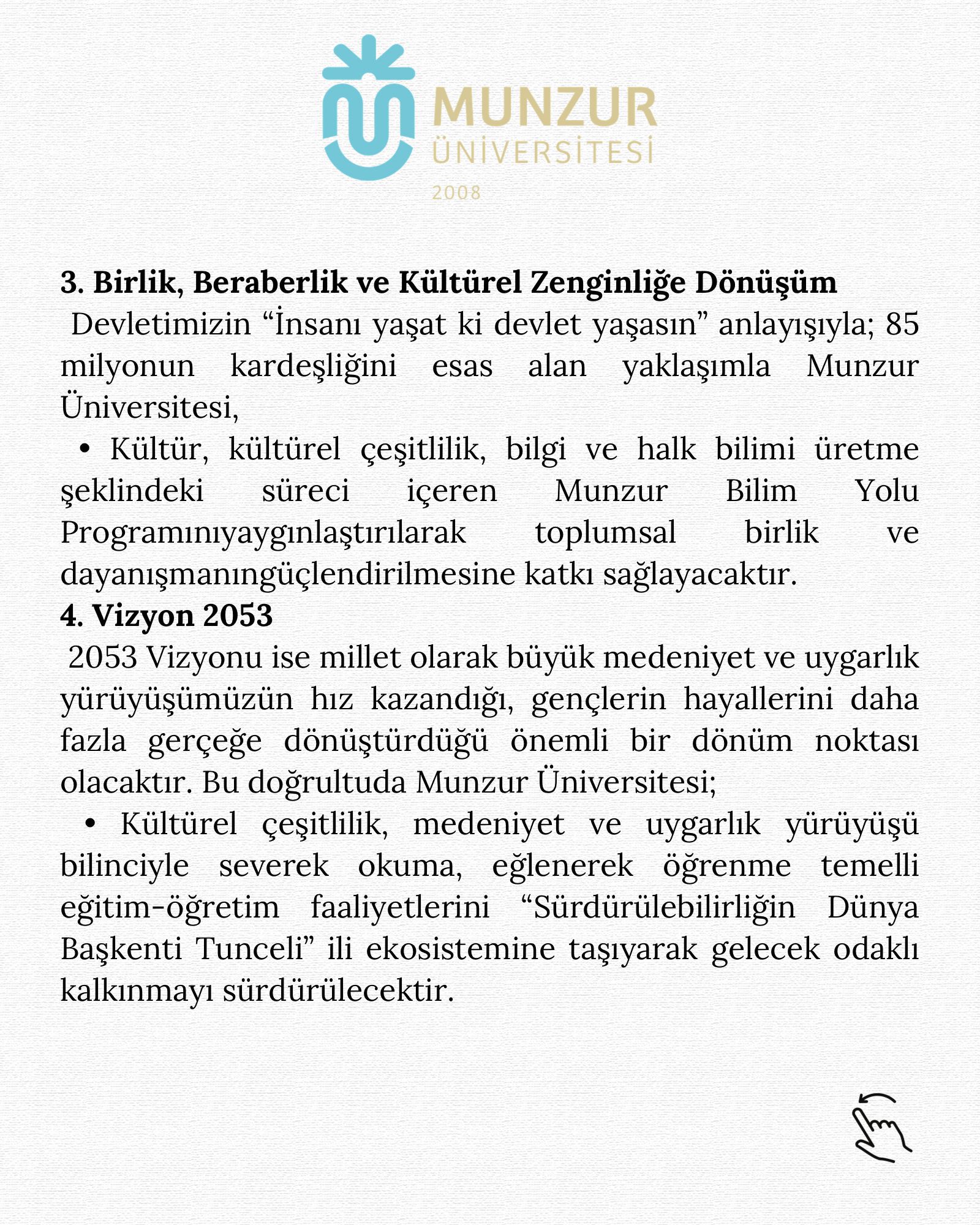 MUNZUR
ÜNİVERSİTESİ
2008

3. Birlik, Beraberlik ve Kültürel Zenginliğe Dönüşüm
Devletimizin “İnsanı yaşat ki devlet yaşasın” anlayışıyla; 85 milyonun kardeşliğini esas alan yaklaşımla Munzur Üniversitesi,
• Kültür, kültürel çeşitlilik, bilgi ve halk bilimi üretme şeklindeki süreci içeren Munzur Bilim Yolu Programınıyaygınlaştırılarak toplumsal birlik ve dayanışmanıngüçlendirilmesine katkı sağlayacaktır.
4. Vizyon 2053
2053 Vizyonu ise millet olarak büyük medeniyet ve uygarlık yürüyüşümüzün hız kazandığı, gençlerin hayallerini daha fazla gerçeğe dönüştürdüğü önemli bir dönüm noktası olacaktır. Bu doğrultuda Munzur Üniversitesi;
• Kültürel çeşitlilik, medeniyet ve uygarlık yürüyüşü bilinciyle severek okuma, eğlenerek öğrenme temelli eğitim-öğretim faaliyetlerini “Sürdürülebilirliğin Dünya Başkenti Tunceli” ili ekosistemine taşıyarak gelecek odaklı kalkınmayı sürdürülecektir.